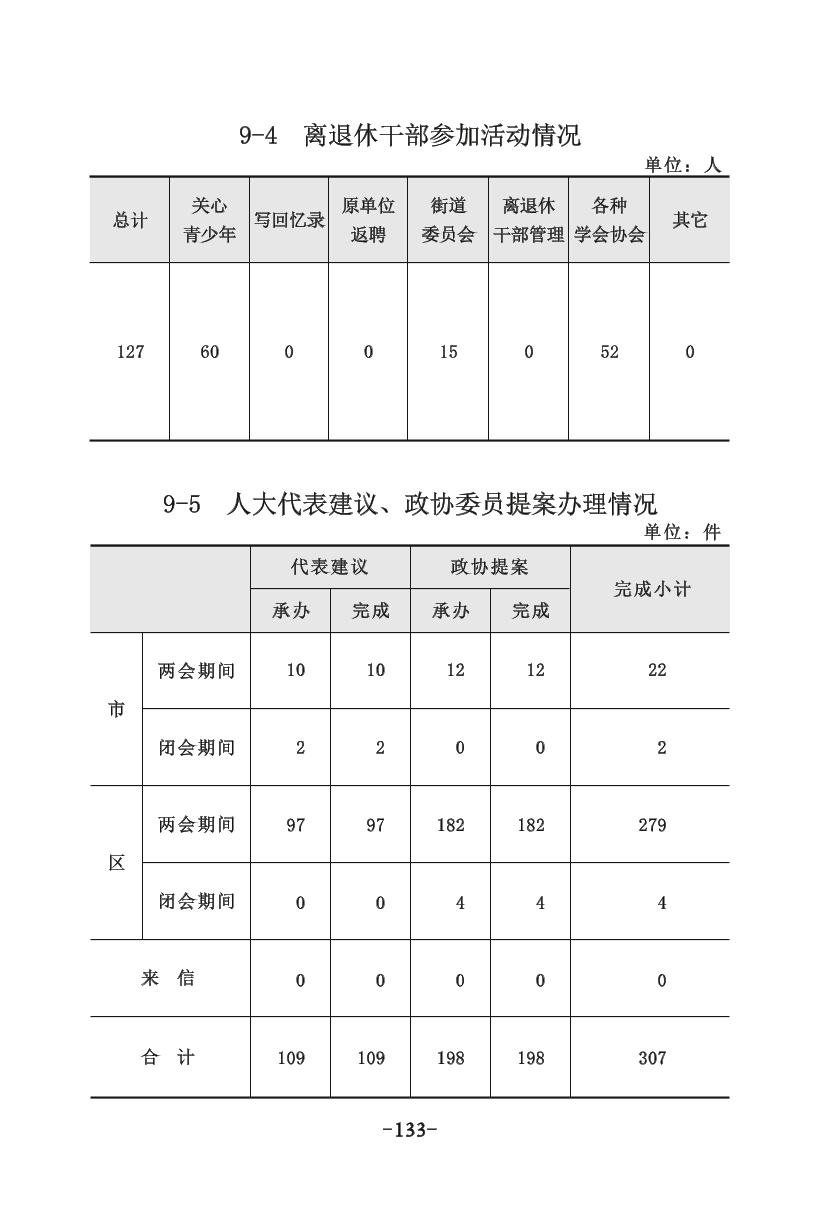 9-4　离退休干部参加活动情况

单位：人

| 总计 | 关心青少年 | 写回忆录 | 原单位返聘 | 街道委员会 | 离退休干部管理 | 各种学会协会 | 其它 |
|---|---|---|---|---|---|---|---|
| 127 | 60 | 0 | 0 | 15 | 0 | 52 | 0 |

9-5　人大代表建议、政协委员提案办理情况

单位：件

| | | 代表建议 承办 | 代表建议 完成 | 政协提案 承办 | 政协提案 完成 | 完成小计 |
|---|---|---|---|---|---|---|
| 市 | 两会期间 | 10 | 10 | 12 | 12 | 22 |
| 市 | 闭会期间 | 2 | 2 | 0 | 0 | 2 |
| 区 | 两会期间 | 97 | 97 | 182 | 182 | 279 |
| 区 | 闭会期间 | 0 | 0 | 4 | 4 | 4 |
| 来　信 | | 0 | 0 | 0 | 0 | 0 |
| 合　计 | | 109 | 109 | 198 | 198 | 307 |

-133-